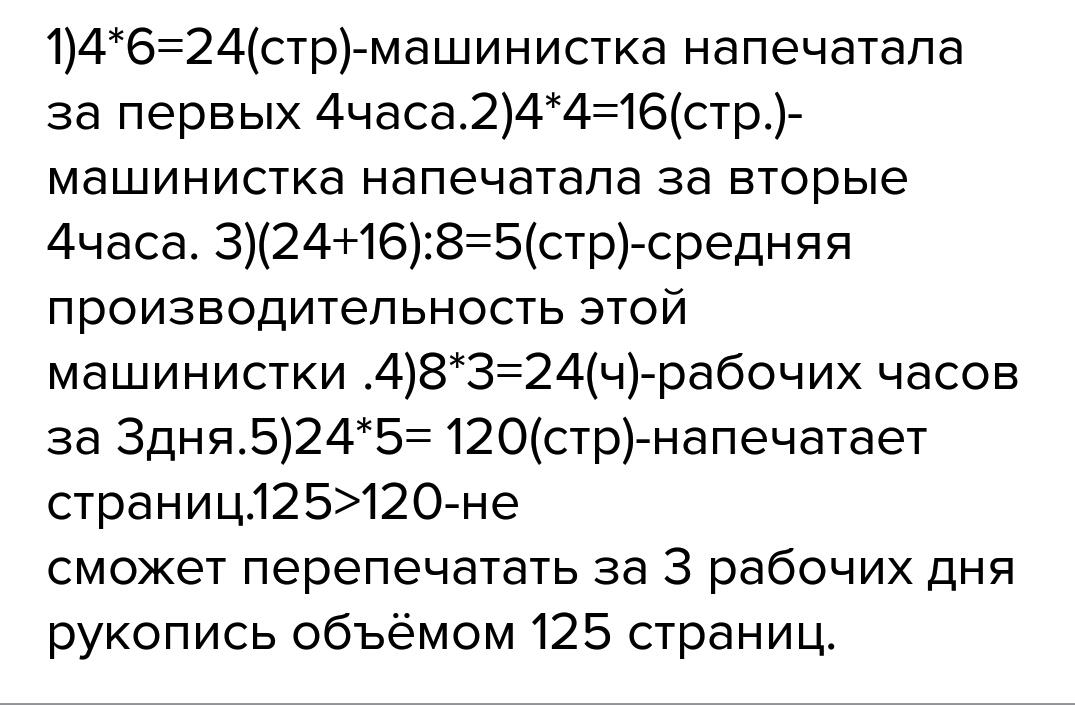 1)4*6=24(стр)-машинистка напечатала за первых 4часа.2)4*4=16(стр.)-машинистка напечатала за вторые 4часа. 3)(24+16):8=5(стр)-средняя производительность этой машинистки .4)8*3=24(ч)-рабочих часов за 3дня.5)24*5= 120(стр)-напечатает страниц.125>120-не
сможет перепечатать за 3 рабочих дня рукопись объёмом 125 страниц.